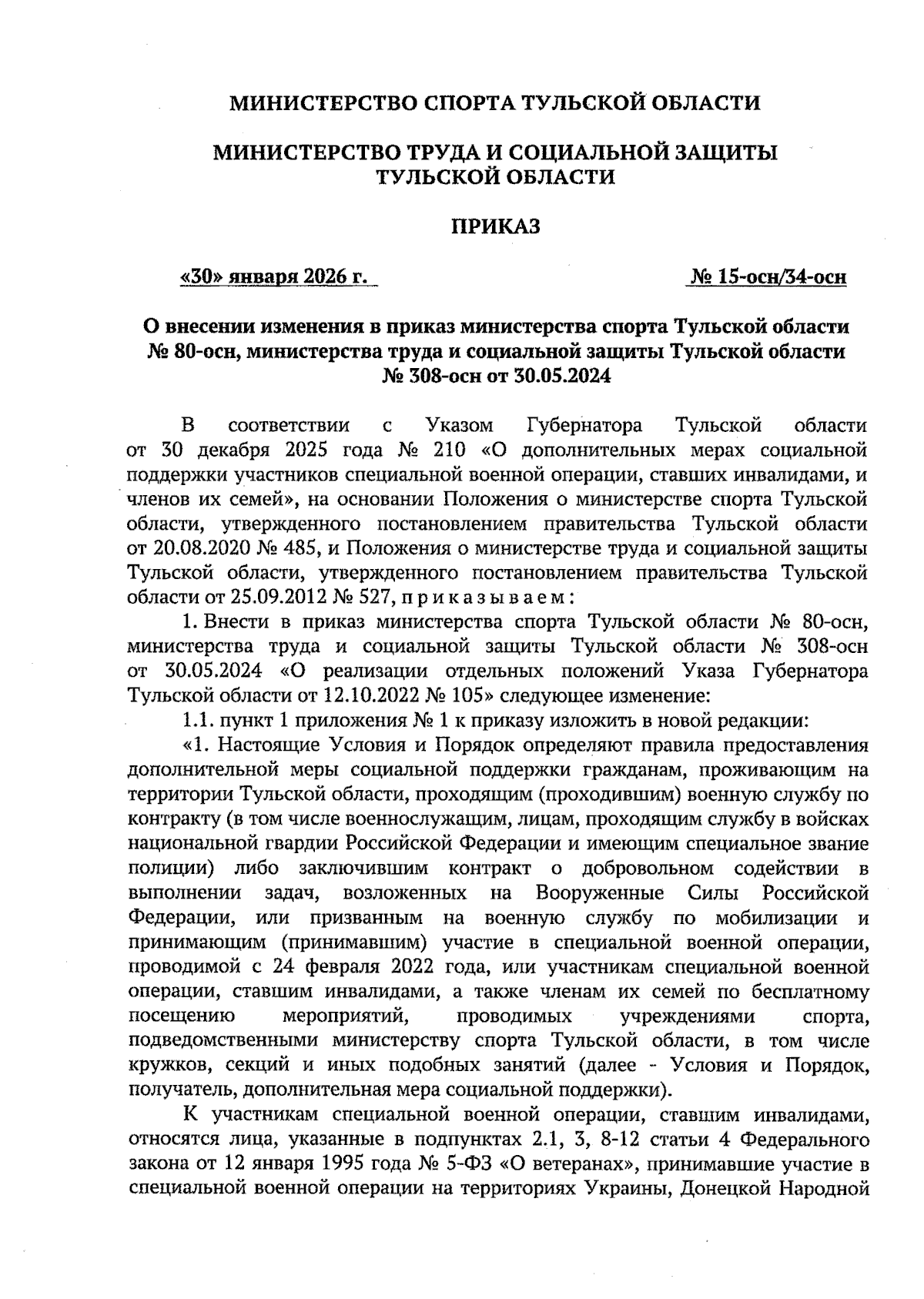 МИНИСТЕРСТВО СПОРТА ТУЛЬСКОЙ ОБЛАСТИ

МИНИСТЕРСТВО ТРУДА И СОЦИАЛЬНОЙ ЗАЩИТЫ ТУЛЬСКОЙ ОБЛАСТИ

ПРИКАЗ

«30» января 2026 г.

№ 15-осн/34-осн

О внесении изменения в приказ министерства спорта Тульской области № 80-осн, министерства труда и социальной защиты Тульской области № 308-осн от 30.05.2024

В соответствии с Указом Губернатора Тульской области от 30 декабря 2025 года № 210 «О дополнительных мерах социальной поддержки участников специальной военной операции, ставших инвалидами, и членов их семей», на основании Положения о министерстве спорта Тульской области, утвержденного постановлением правительства Тульской области от 20.08.2020 № 485, и Положения о министерстве труда и социальной защиты Тульской области, утвержденного постановлением правительства Тульской области от 25.09.2012 № 527, приказываем:

1. Внести в приказ министерства спорта Тульской области № 80-осн, министерства труда и социальной защиты Тульской области № 308-осн от 30.05.2024 «О реализации отдельных положений Указа Губернатора Тульской области от 12.10.2022 № 105» следующее изменение:

1.1. пункт 1 приложения № 1 к приказу изложить в новой редакции:

«1. Настоящие Условия и Порядок определяют правила предоставления дополнительной меры социальной поддержки гражданам, проживающим на территории Тульской области, проходящим (проходившим) военную службу по контракту (в том числе военнослужащим, лицам, проходящим службу в войсках национальной гвардии Российской Федерации и имеющим специальное звание полиции) либо заключившим контракт о добровольном содействии в выполнении задач, возложенных на Вооруженные Силы Российской Федерации, или призванным на военную службу по мобилизации и принимающим (принимавшим) участие в специальной военной операции, проводимой с 24 февраля 2022 года, или участникам специальной военной операции, ставшим инвалидами, а также членам их семей по бесплатному посещению мероприятий, проводимых учреждениями спорта, подведомственными министерству спорта Тульской области, в том числе кружков, секций и иных подобных занятий (далее - Условия и Порядок, получатель, дополнительная мера социальной поддержки).

К участникам специальной военной операции, ставшим инвалидами, относятся лица, указанные в подпунктах 2.1, 3, 8-12 статьи 4 Федерального закона от 12 января 1995 года № 5-ФЗ «О ветеранах», принимавшие участие в специальной военной операции на территориях Украины, Донецкой Народной